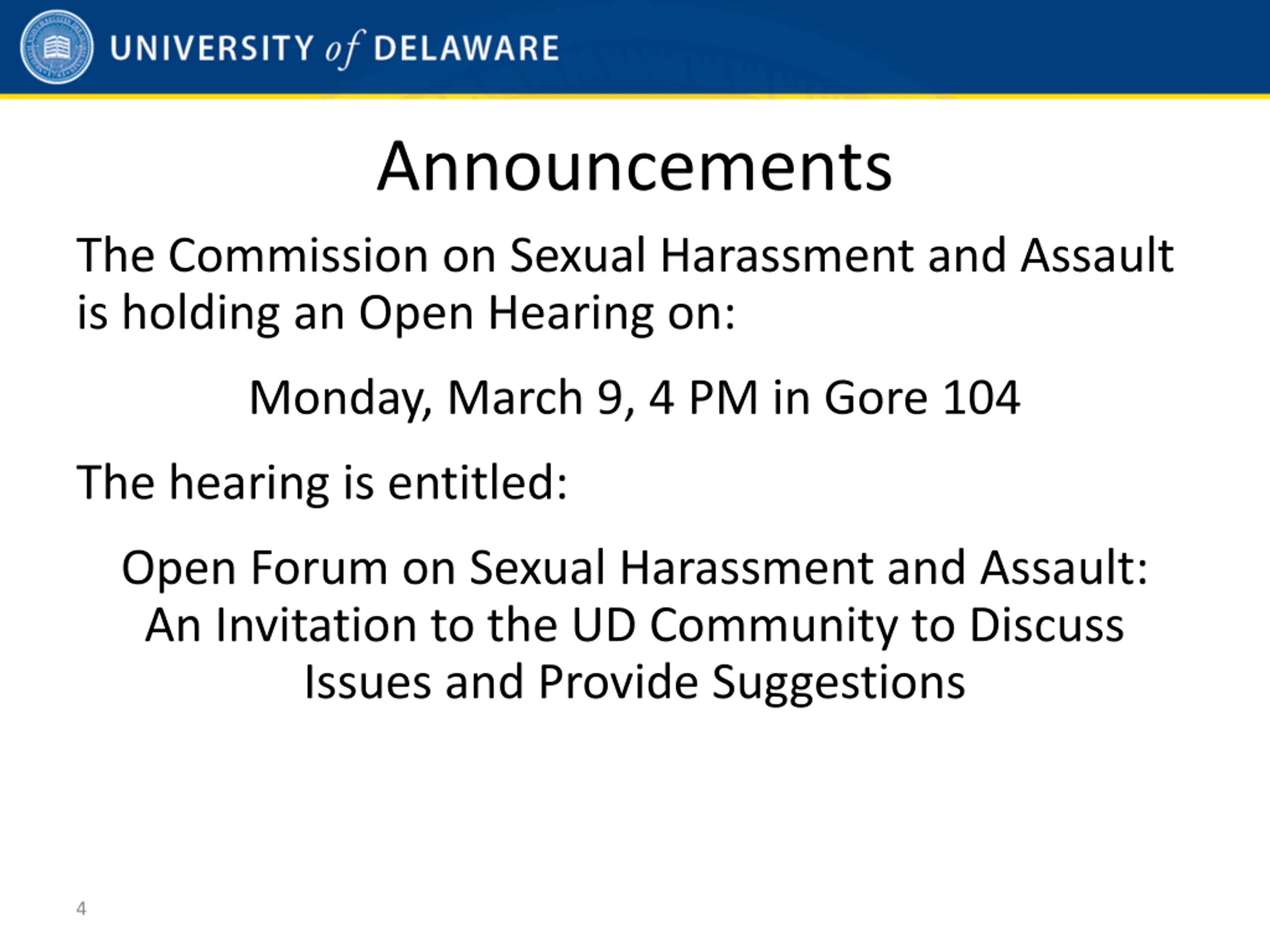 UNIVERSITY of DELAWARE

Announcements

The Commission on Sexual Harassment and Assault is holding an Open Hearing on:

Monday, March 9, 4 PM in Gore 104

The hearing is entitled:

Open Forum on Sexual Harassment and Assault: An Invitation to the UD Community to Discuss Issues and Provide Suggestions

4